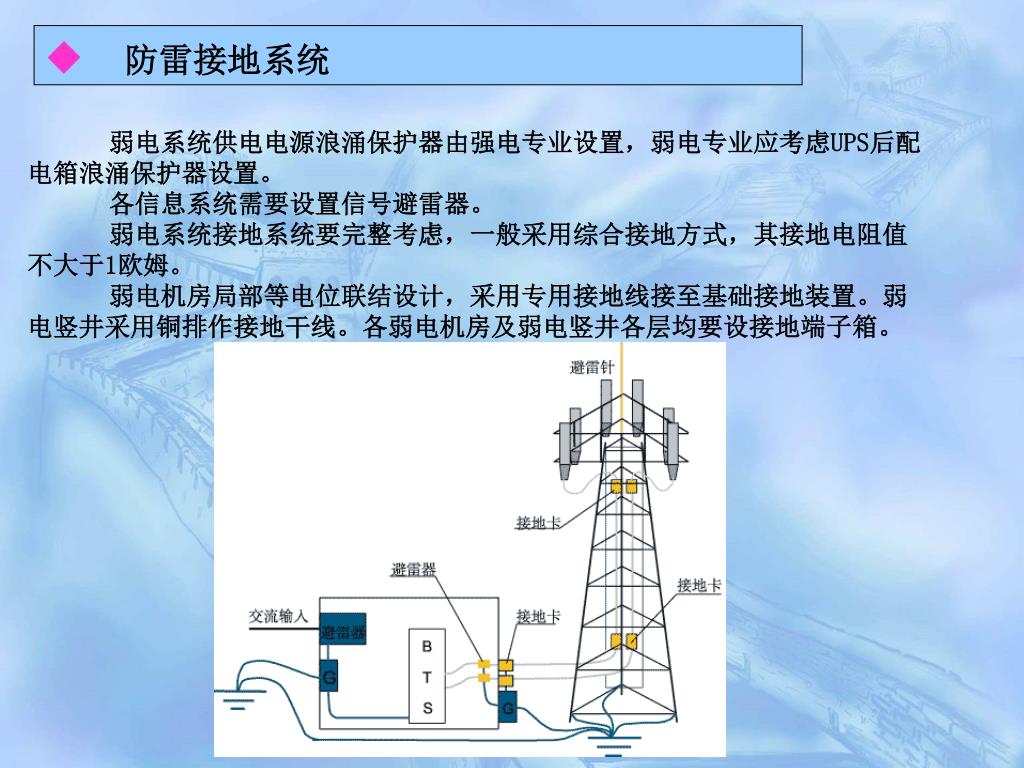 ◆ 防雷接地系统

弱电系统供电电源浪涌保护器由强电专业设置，弱电专业应考虑UPS后配电箱浪涌保护器设置。

各信息系统需要设置信号避雷器。

弱电系统接地系统要完整考虑，一般采用综合接地方式，其接地电阻值不大于1欧姆。

弱电机房局部等电位联结设计，采用专用接地线接至基础接地装置。弱电竖井采用铜排作接地干线。各弱电机房及弱电竖井各层均要设接地端子箱。

避雷针

接地卡

避雷器

接地卡

交流输入

避雷器

接地卡

G

B
T
S

G